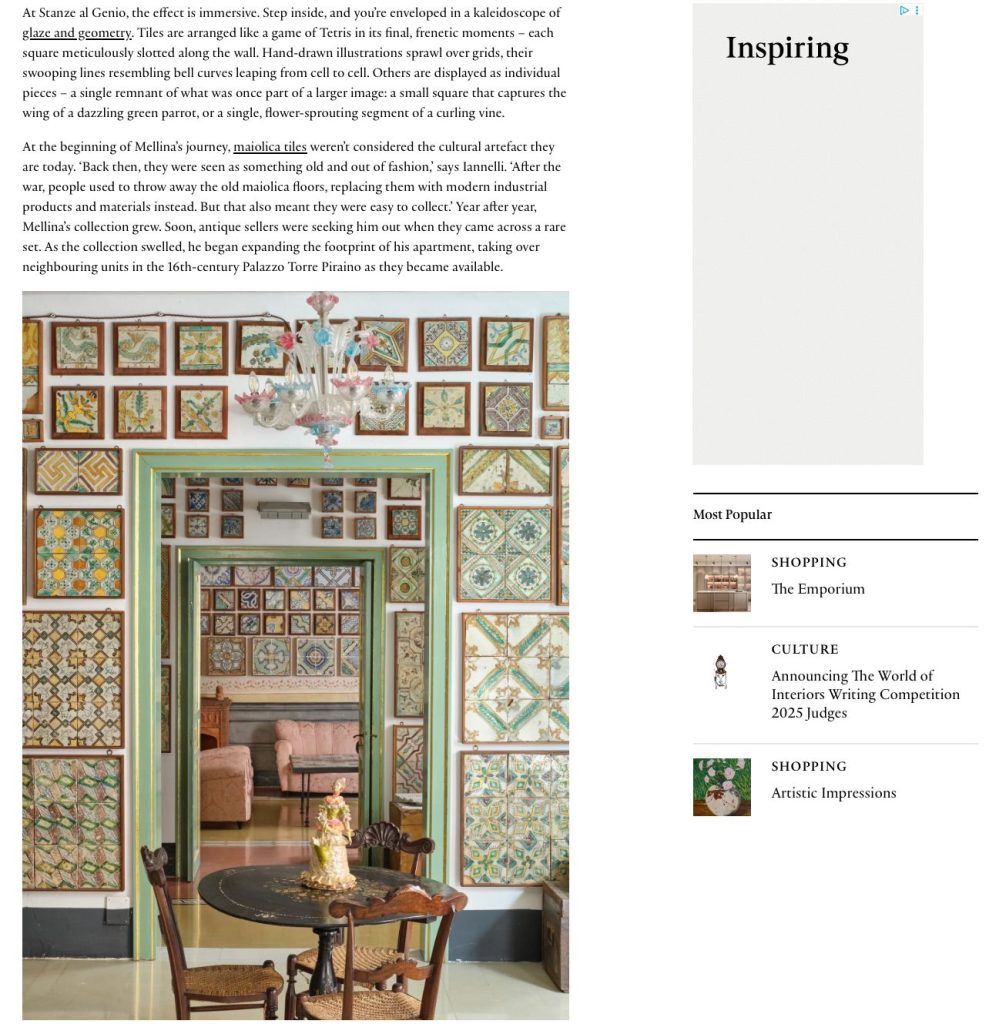 At Stanze al Genio, the effect is immersive. Step inside, and you're enveloped in a kaleidoscope of glaze and geometry. Tiles are arranged like a game of Tetris in its final, frenetic moments – each square meticulously slotted along the wall. Hand-drawn illustrations sprawl over grids, their swooping lines resembling bell curves leaping from cell to cell. Others are displayed as individual pieces – a single remnant of what was once part of a larger image: a small square that captures the wing of a dazzling green parrot, or a single, flower-sprouting segment of a curling vine.

At the beginning of Mellina's journey, maiolica tiles weren't considered the cultural artefact they are today. 'Back then, they were seen as something old and out of fashion,' says Iannelli. 'After the war, people used to throw away the old maiolica floors, replacing them with modern industrial products and materials instead. But that also meant they were easy to collect.' Year after year, Mellina's collection grew. Soon, antique sellers were seeking him out when they came across a rare set. As the collection swelled, he began expanding the footprint of his apartment, taking over neighbouring units in the 16th-century Palazzo Torre Piraino as they became available.

Inspiring

Most Popular

SHOPPING
The Emporium

CULTURE
Announcing The World of Interiors Writing Competition 2025 Judges

SHOPPING
Artistic Impressions